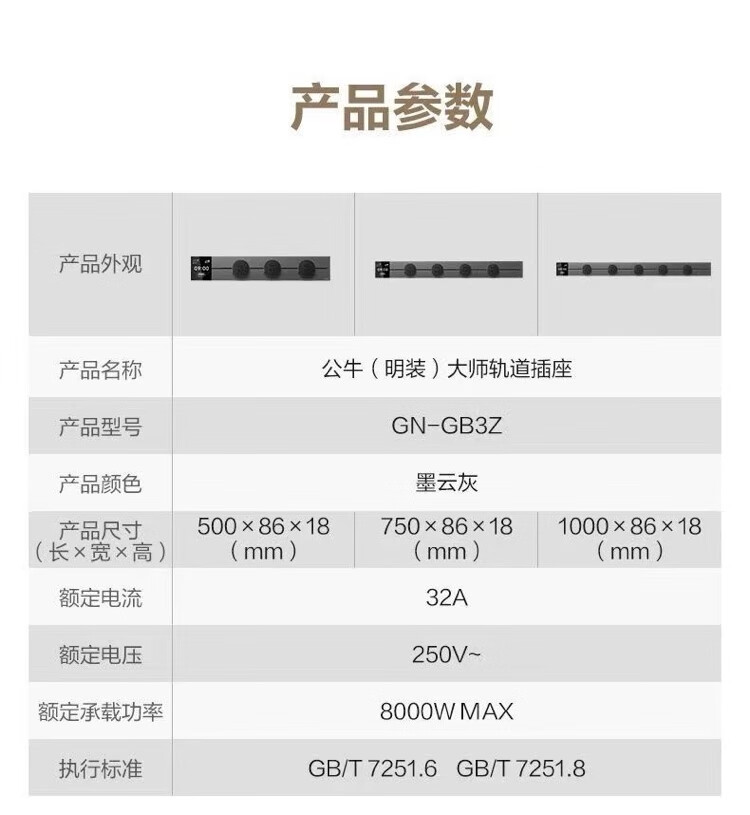 产品参数

| 产品外观 | 09:00 | | |
|---|---|---|---|
| 产品名称 | 公牛（明装）大师轨道插座 | | |
| 产品型号 | GN-GB3Z | | |
| 产品颜色 | 墨云灰 | | |
| 产品尺寸（长×宽×高） | 500×86×18（mm） | 750×86×18（mm） | 1000×86×18（mm） |
| 额定电流 | 32A | | |
| 额定电压 | 250V~ | | |
| 额定承载功率 | 8000W MAX | | |
| 执行标准 | GB/T 7251.6 GB/T 7251.8 | | |